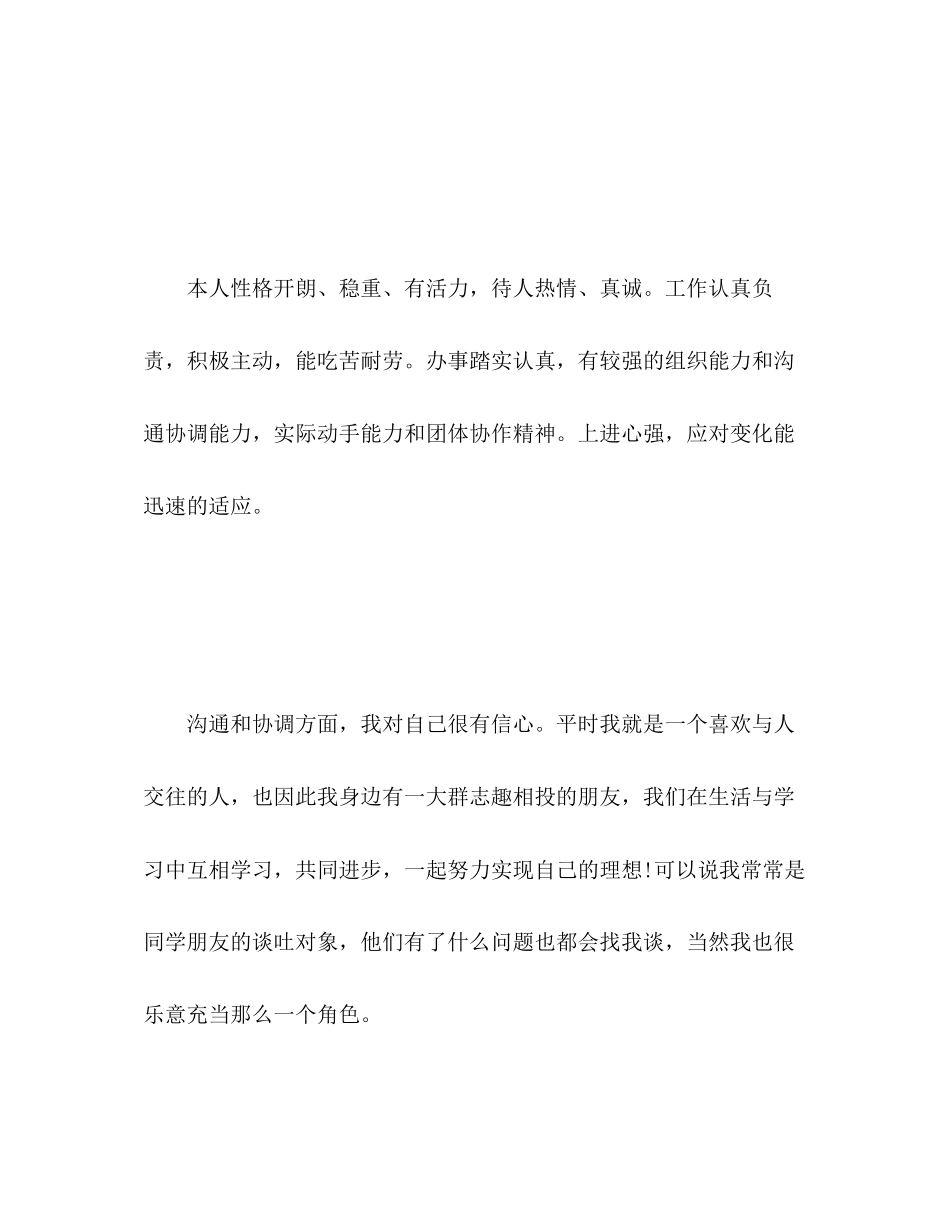 本人性格开朗、稳重、有活力，待人热情、真诚。工作认真负责，积极主动，能吃苦耐劳。办事踏实认真，有较强的组织能力和沟通协调能力，实际动手能力和团体协作精神。上进心强，应对变化能迅速的适应。

沟通和协调方面，我对自己很有信心。平时我就是一个喜欢与人交往的人，也因此我身边有一大群志趣相投的朋友，我们在生活与学习中互相学习，共同进步，一起努力实现自己的理想!可以说我常常是同学朋友的谈吐对象，他们有了什么问题也都会找我谈，当然我也很乐意充当那么一个角色。